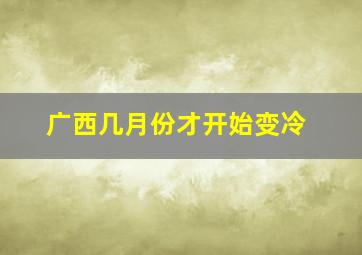 广西几月份才开始变冷